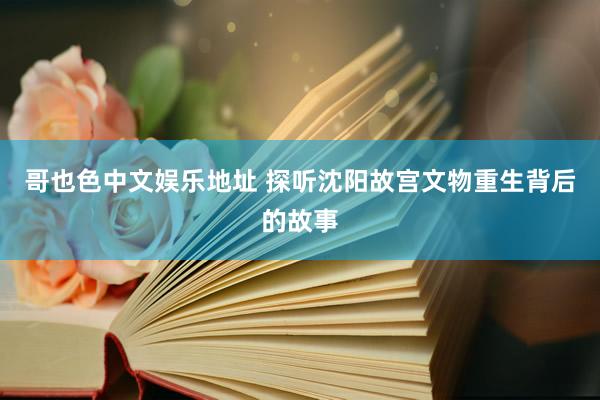 哥也色中文娱乐地址 探听沈阳故宫文物重生背后的故事